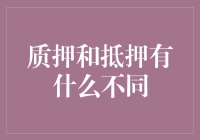 质押和抵押有什么不同